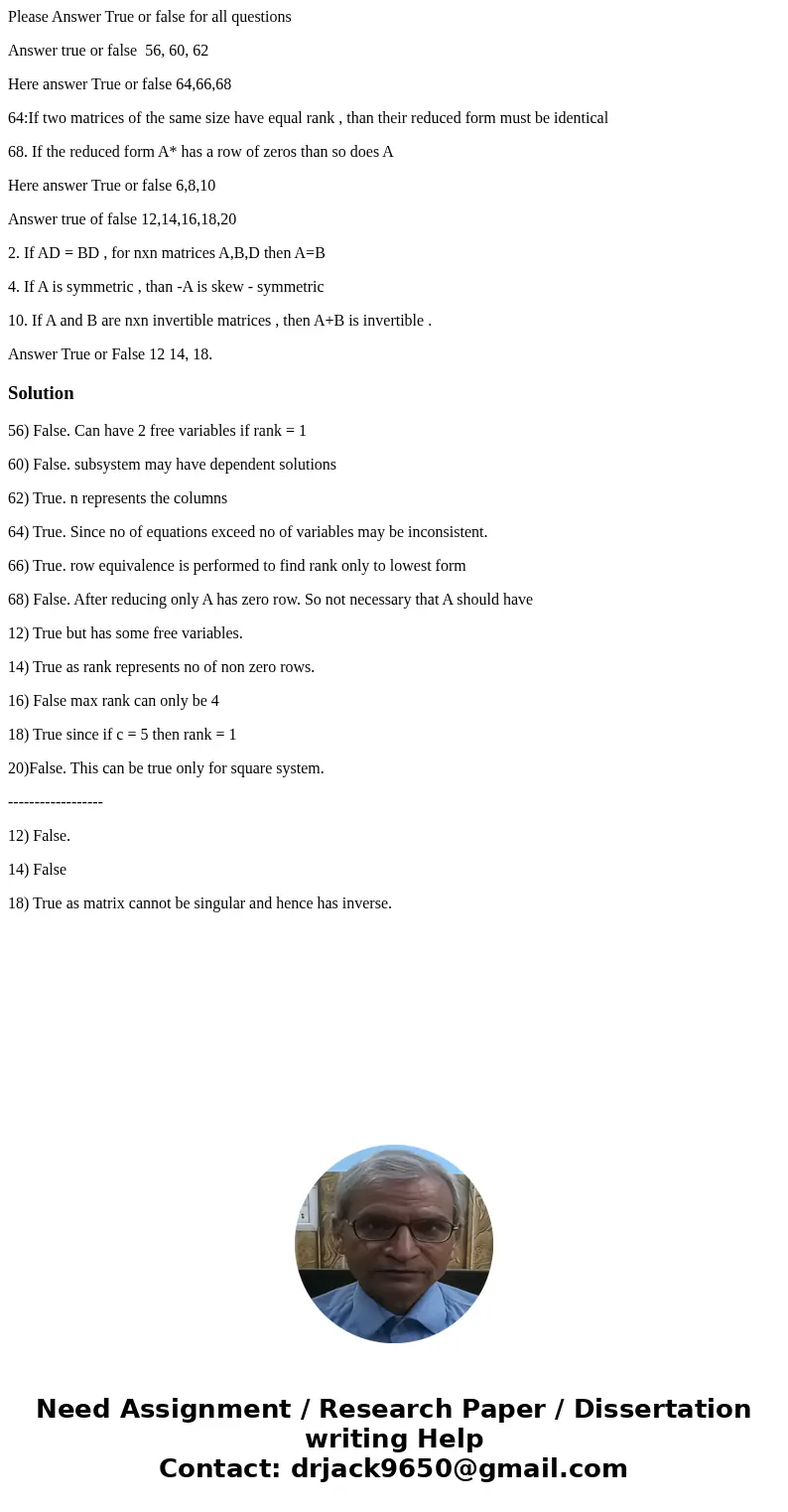 Please Answer True or false for all questions

Answer true or false 56, 60, 62

Here answer True or false 64,66,68

64:If two matrices of the same size have equal rank , than their reduced form must be identical

68. If the reduced form A* has a row of zeros than so does A

Here answer True or false 6,8,10

Answer true of false 12,14,16,18,20

2. If AD = BD , for nxn matrices A,B,D then A=B

4. If A is symmetric , than -A is skew - symmetric

10. If A and B are nxn invertible matrices , then A+B is invertible .

Answer True or False 12 14, 18.

Solution

56) False. Can have 2 free variables if rank = 1

60) False. subsystem may have dependent solutions

62) True. n represents the columns

64) True. Since no of equations exceed no of variables may be inconsistent.

66) True. row equivalence is performed to find rank only to lowest form

68) False. After reducing only A has zero row. So not necessary that A should have

12) True but has some free variables.

14) True as rank represents no of non zero rows.

16) False max rank can only be 4

18) True since if c = 5 then rank = 1

20)False. This can be true only for square system.

------------------

12) False.

14) False

18) True as matrix cannot be singular and hence has inverse.

Need Assignment / Research Paper / Dissertation writing Help
Contact: drjack9650@gmail.com